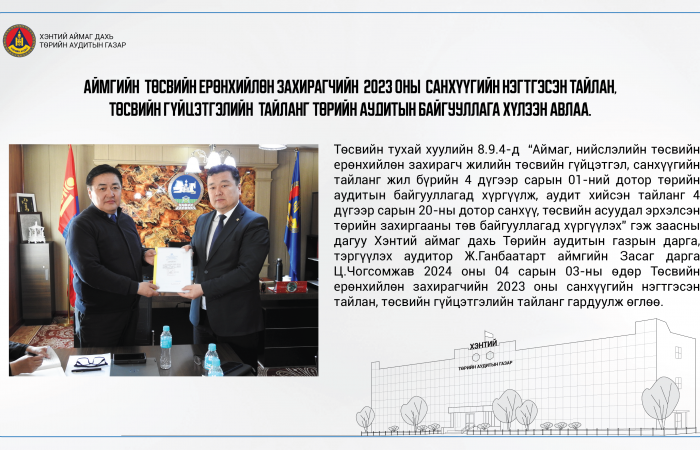 ХЭНТИЙ АЙМАГ ДАХЬ
ТӨРИЙН АУДИТЫН ГАЗАР

АЙМГИЙН ТӨСВИЙН ЕРӨНХИЙЛӨН ЗАХИРАГЧИЙН 2023 ОНЫ САНХҮҮГИЙН НЭГТГЭСЭН ТАЙЛАН, ТӨСВИЙН ГҮЙЦЭТГЭЛИЙН ТАЙЛАНГ ТӨРИЙН АУДИТЫН БАЙГУУЛЛАГА ХҮЛЭЭН АВЛАА.

Төсвийн тухай хуулийн 8.9.4-д "Аймаг, нийслэлийн төсвийн ерөнхийлөн захирагч жилийн төсвийн гүйцэтгэл, санхүүгийн тайланг жил бүрийн 4 дүгээр сарын 01-ний дотор төрийн аудитын байгууллагад хүргүүлж, аудит хийсэн тайланг 4 дүгээр сарын 20-ны дотор санхүү, төсвийн асуудал эрхэлсэн төрийн захиргааны төв байгууллагад хүргүүлэх" гэж заасны дагуу Хэнтий аймаг дахь Төрийн аудитын газрын дарга, тэргүүлэх аудитор Ж.Ганбаатарт аймгийн Засаг дарга Ц.Чогсомжав 2024 оны 04 сарын 03-ны өдөр Төсвийн ерөнхийлөн захирагчийн 2023 оны санхүүгийн нэгтгэсэн тайлан, төсвийн гүйцэтгэлийн тайланг гардуулж өглөө.

ХЭНТИЙ
ТӨРИЙН АУДИТЫН ГАЗАР